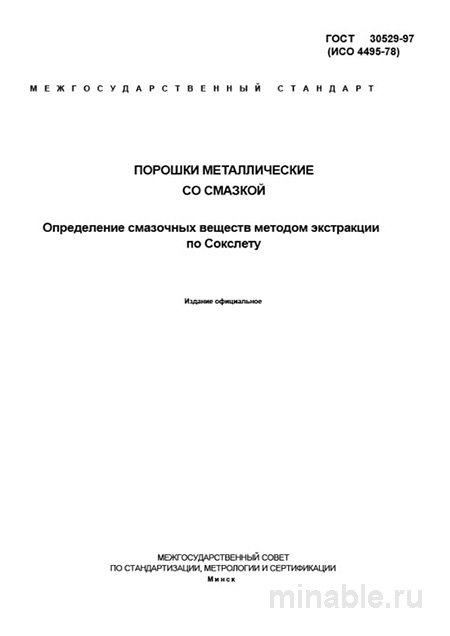 ГОСТ 30529-97
(ИСО 4495-78)

МЕЖГОСУДАРСТВЕННЫЙ СТАНДАРТ

ПОРОШКИ МЕТАЛЛИЧЕСКИЕ
СО СМАЗКОЙ

Определение смазочных веществ методом экстракции по Сокслету

Издание официальное

МЕЖГОСУДАРСТВЕННЫЙ СОВЕТ
ПО СТАНДАРТИЗАЦИИ, МЕТРОЛОГИИ И СЕРТИФИКАЦИИ
Минск

minable.ru